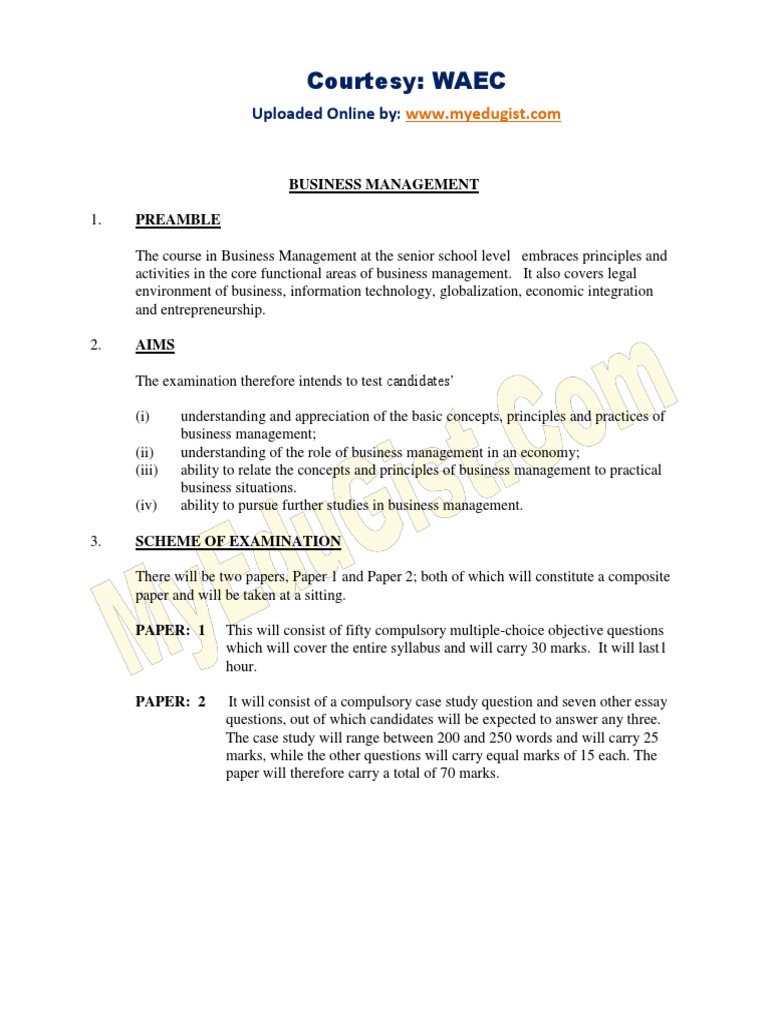 Courtesy: WAEC

Uploaded Online by: www.myedugist.com

BUSINESS MANAGEMENT

1. PREAMBLE

The course in Business Management at the senior school level embraces principles and activities in the core functional areas of business management. It also covers legal environment of business, information technology, globalization, economic integration and entrepreneurship.

2. AIMS

The examination therefore intends to test candidates'

(i) understanding and appreciation of the basic concepts, principles and practices of business management;
(ii) understanding of the role of business management in an economy;
(iii) ability to relate the concepts and principles of business management to practical business situations.
(iv) ability to pursue further studies in business management.

3. SCHEME OF EXAMINATION

There will be two papers, Paper 1 and Paper 2; both of which will constitute a composite paper and will be taken at a sitting.

PAPER: 1 This will consist of fifty compulsory multiple-choice objective questions which will cover the entire syllabus and will carry 30 marks. It will last1 hour.

PAPER: 2 It will consist of a compulsory case study question and seven other essay questions, out of which candidates will be expected to answer any three. The case study will range between 200 and 250 words and will carry 25 marks, while the other questions will carry equal marks of 15 each. The paper will therefore carry a total of 70 marks.

MyEduGist.Com